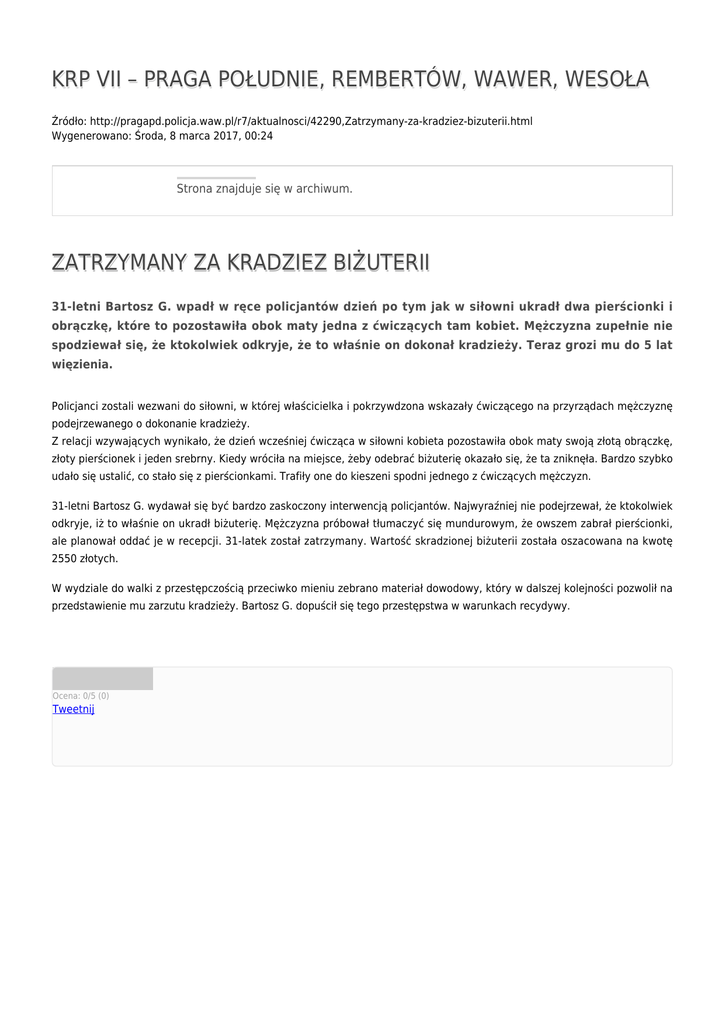 KRP VII – PRAGA POŁUDNIE, REMBERTÓW, WAWER, WESOŁA

Źródło: http://pragapd.policja.waw.pl/r7/aktualnosci/42290,Zatrzymany-za-kradziez-bizuterii.html
Wygenerowano: Środa, 8 marca 2017, 00:24

Strona znajduje się w archiwum.

ZATRZYMANY ZA KRADZIEZ BIŻUTERII

31-letni Bartosz G. wpadł w ręce policjantów dzień po tym jak w siłowni ukradł dwa pierścionki i obrączkę, które to pozostawiła obok maty jedna z ćwiczących tam kobiet. Mężczyzna zupełnie nie spodziewał się, że ktokolwiek odkryje, że to właśnie on dokonał kradzieży. Teraz grozi mu do 5 lat więzienia.

Policjanci zostali wezwani do siłowni, w której właścicielka i pokrzywdzona wskazały ćwiczącego na przyrządach mężczyznę podejrzewanego o dokonanie kradzieży.
Z relacji wzywających wynikało, że dzień wcześniej ćwicząca w siłowni kobieta pozostawiła obok maty swoją złotą obrączkę, złoty pierścionek i jeden srebrny. Kiedy wróciła na miejsce, żeby odebrać biżuterię okazało się, że ta zniknęła. Bardzo szybko udało się ustalić, co stało się z pierścionkami. Trafiły one do kieszeni spodni jednego z ćwiczących mężczyzn.

31-letni Bartosz G. wydawał się być bardzo zaskoczony interwencją policjantów. Najwyraźniej nie podejrzewał, że ktokolwiek odkryje, iż to właśnie on ukradł biżuterię. Mężczyzna próbował tłumaczyć się mundurowym, że owszem zabrał pierścionki, ale planował oddać je w recepcji. 31-latek został zatrzymany. Wartość skradzionej biżuterii została oszacowana na kwotę 2550 złotych.

W wydziale do walki z przestępczością przeciwko mieniu zebrano materiał dowodowy, który w dalszej kolejności pozwolił na przedstawienie mu zarzutu kradzieży. Bartosz G. dopuścił się tego przestępstwa w warunkach recydywy.

Ocena: 0/5 (0)
Tweetnij